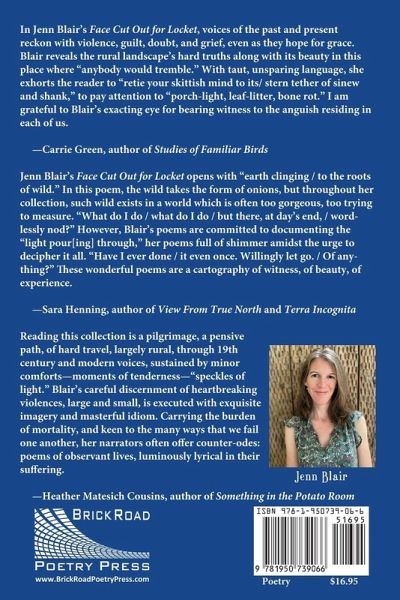 In Jenn Blair's Face Cut Out for Locket, voices of the past and present reckon with violence, guilt, doubt, and grief, even as they hope for grace. Blair reveals the rural landscape's hard truths along with its beauty in this place where "anybody would tremble." With taut, unsparing language, she exhorts the reader to "retie your skittish mind to its/ stern tether of sinew and shank," to pay attention to "porch-light, leaf-litter, bone rot." I am grateful to Blair's exacting eye for bearing witness to the anguish residing in each of us.

—Carrie Green, author of Studies of Familiar Birds

Jenn Blair's Face Cut Out for Locket opens with "earth clinging / to the roots of wild." In this poem, the wild takes the form of onions, but throughout her collection, such wild exists in a world which is often too gorgeous, too trying to measure. "What do I do / what do I do / but there, at day's end, / wordlessly nod?" However, Blair's poems are committed to documenting the "light pour[ing] through," her poems full of shimmer amidst the urge to decipher it all. "Have I ever done / it even once. Willingly let go. / Of anything?" These wonderful poems are a cartography of witness, of beauty, of experience.

—Sara Henning, author of View From True North and Terra Incognita

Reading this collection is a pilgrimage, a pensive path, of hard travel, largely rural, through 19th century and modern voices, sustained by minor comforts—moments of tenderness—"speckles of light." Blair's careful discernment of heartbreaking violences, large and small, is executed with exquisite imagery and masterful idiom. Carrying the burden of mortality, and keen to the many ways that we fail one another, her narrators often offer counter-odes: poems of observant lives, luminously lyrical in their suffering.

Jenn Blair

—Heather Matesich Cousins, author of Something in the Potato Room

BRICK ROAD
POETRY PRESS
www.BrickRoadPoetryPress.com

ISBN 978-1-950739-06-6
51695
9 781950 739066

Poetry $16.95